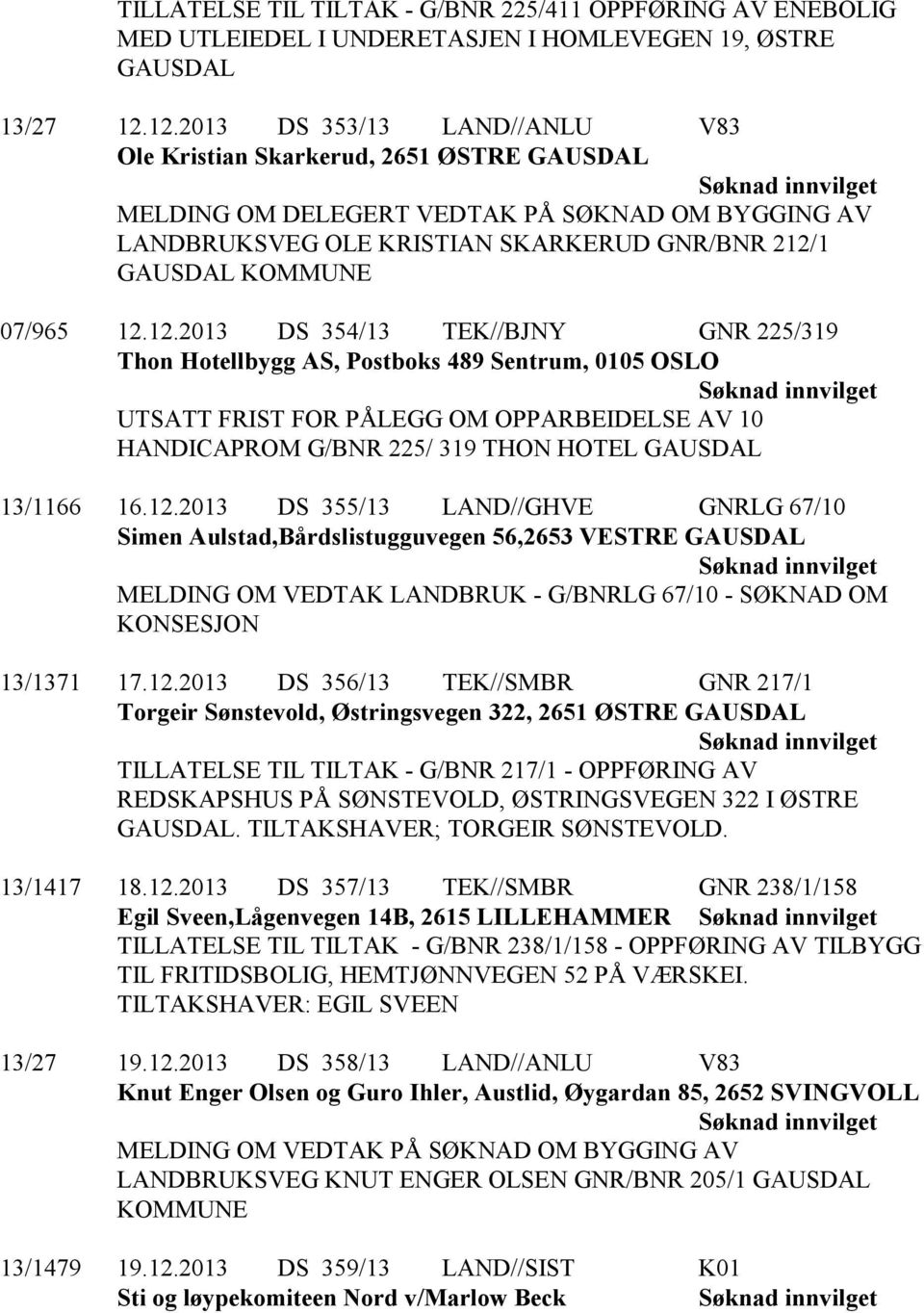 TILLATELSE TIL TILTAK - G/BNR 225/411 OPPFØRING AV ENEBOLIG MED UTLEIEDEL I UNDERETASJEN I HOMLEVEGEN 19, ØSTRE GAUSDAL

13/27 12.12.2013 DS 353/13 LAND//ANLU V83
Ole Kristian Skarkerud, 2651 ØSTRE GAUSDAL
Søknad innvilget
MELDING OM DELEGERT VEDTAK PÅ SØKNAD OM BYGGING AV LANDBRUKSVEG OLE KRISTIAN SKARKERUD GNR/BNR 212/1 GAUSDAL KOMMUNE

07/965 12.12.2013 DS 354/13 TEK//BJNY GNR 225/319
Thon Hotellbygg AS, Postboks 489 Sentrum, 0105 OSLO
Søknad innvilget
UTSATT FRIST FOR PÅLEGG OM OPPARBEIDELSE AV 10 HANDICAPROM G/BNR 225/ 319 THON HOTEL GAUSDAL

13/1166 16.12.2013 DS 355/13 LAND//GHVE GNRLG 67/10
Simen Aulstad,Bårdslistugguvegen 56,2653 VESTRE GAUSDAL
Søknad innvilget
MELDING OM VEDTAK LANDBRUK - G/BNRLG 67/10 - SØKNAD OM KONSESJON

13/1371 17.12.2013 DS 356/13 TEK//SMBR GNR 217/1
Torgeir Sønstevold, Østringsvegen 322, 2651 ØSTRE GAUSDAL
Søknad innvilget
TILLATELSE TIL TILTAK - G/BNR 217/1 - OPPFØRING AV REDSKAPSHUS PÅ SØNSTEVOLD, ØSTRINGSVEGEN 322 I ØSTRE GAUSDAL. TILTAKSHAVER; TORGEIR SØNSTEVOLD.

13/1417 18.12.2013 DS 357/13 TEK//SMBR GNR 238/1/158
Egil Sveen,Lågenvegen 14B, 2615 LILLEHAMMER Søknad innvilget
TILLATELSE TIL TILTAK - G/BNR 238/1/158 - OPPFØRING AV TILBYGG TIL FRITIDSBOLIG, HEMTJØNNVEGEN 52 PÅ VÆRSKEI. TILTAKSHAVER: EGIL SVEEN

13/27 19.12.2013 DS 358/13 LAND//ANLU V83
Knut Enger Olsen og Guro Ihler, Austlid, Øygardan 85, 2652 SVINGVOLL
Søknad innvilget
MELDING OM VEDTAK PÅ SØKNAD OM BYGGING AV LANDBRUKSVEG KNUT ENGER OLSEN GNR/BNR 205/1 GAUSDAL KOMMUNE

13/1479 19.12.2013 DS 359/13 LAND//SIST K01
Sti og løypekomiteen Nord v/Marlow Beck Søknad innvilget